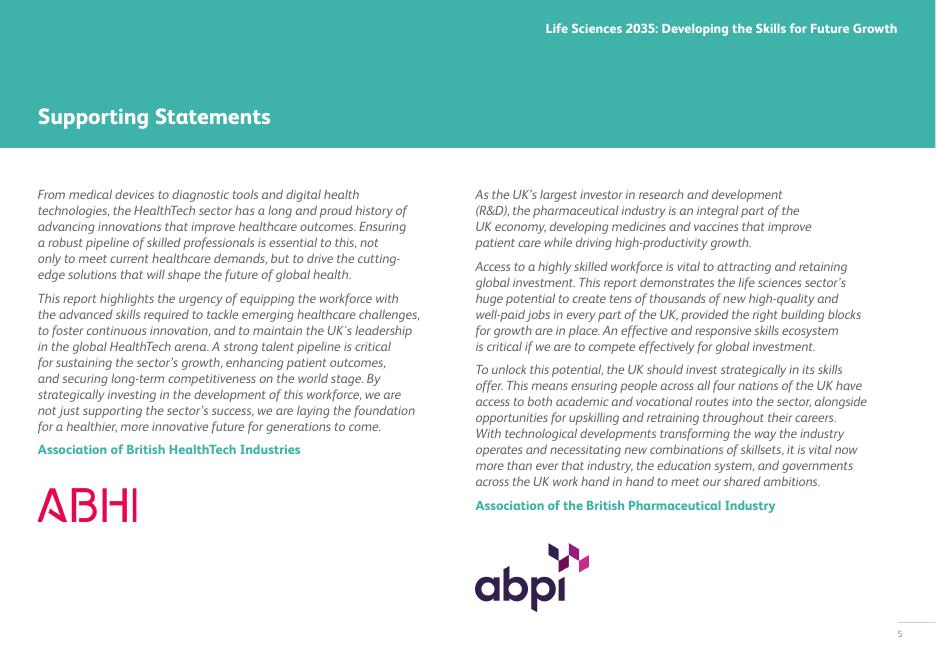 Life Sciences 2035: Developing the Skills for Future Growth

Supporting Statements

From medical devices to diagnostic tools and digital health technologies, the HealthTech sector has a long and proud history of advancing innovations that improve healthcare outcomes. Ensuring a robust pipeline of skilled professionals is essential to this, not only to meet current healthcare demands, but to drive the cutting-edge solutions that will shape the future of global health.

This report highlights the urgency of equipping the workforce with the advanced skills required to tackle emerging healthcare challenges, to foster continuous innovation, and to maintain the UK's leadership in the global HealthTech arena. A strong talent pipeline is critical for sustaining the sector's growth, enhancing patient outcomes, and securing long-term competitiveness on the world stage. By strategically investing in the development of this workforce, we are not just supporting the sector's success, we are laying the foundation for a healthier, more innovative future for generations to come.

Association of British HealthTech Industries

ABHI

As the UK's largest investor in research and development (R&D), the pharmaceutical industry is an integral part of the UK economy, developing medicines and vaccines that improve patient care while driving high-productivity growth.

Access to a highly skilled workforce is vital to attracting and retaining global investment. This report demonstrates the life sciences sector's huge potential to create tens of thousands of new high-quality and well-paid jobs in every part of the UK, provided the right building blocks for growth are in place. An effective and responsive skills ecosystem is critical if we are to compete effectively for global investment.

To unlock this potential, the UK should invest strategically in its skills offer. This means ensuring people across all four nations of the UK have access to both academic and vocational routes into the sector, alongside opportunities for upskilling and retraining throughout their careers. With technological developments transforming the way the industry operates and necessitating new combinations of skillsets, it is vital now more than ever that industry, the education system, and governments across the UK work hand in hand to meet our shared ambitions.

Association of the British Pharmaceutical Industry

abpi

5